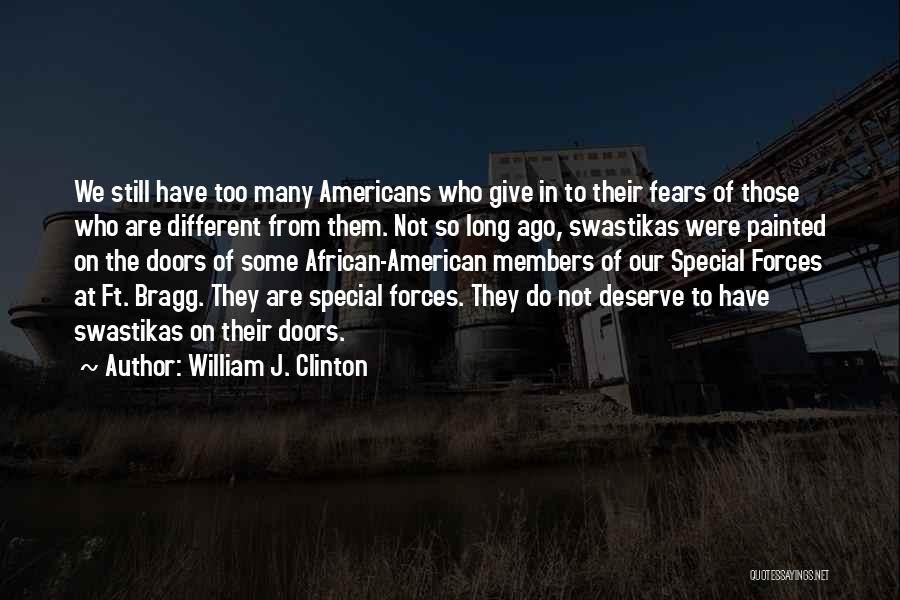 We still have too many Americans who give in to their fears of those who are different from them. Not so long ago, swastikas were painted on the doors of some African-American members of our Special Forces at Ft. Bragg. They are special forces. They do not deserve to have swastikas on their doors.

~ Author: William J. Clinton

QUOTESSAYINGS.NET